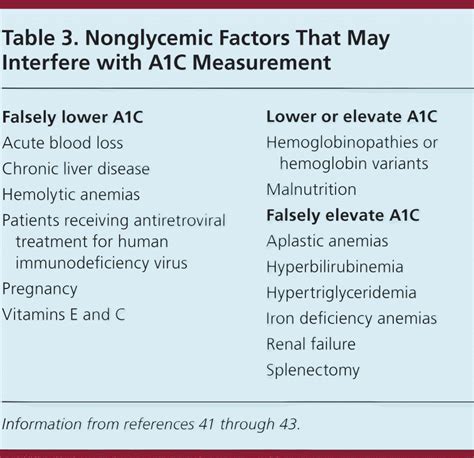 Table 3. Nonglycemic Factors That May Interfere with A1C Measurement

Falsely lower A1C
Acute blood loss
Chronic liver disease
Hemolytic anemias
Patients receiving antiretroviral treatment for human immunodeficiency virus
Pregnancy
Vitamins E and C

Lower or elevate A1C
Hemoglobinopathies or hemoglobin variants
Malnutrition

Falsely elevate A1C
Aplastic anemias
Hyperbilirubinemia
Hypertriglyceridemia
Iron deficiency anemias
Renal failure
Splenectomy

Information from references 41 through 43.